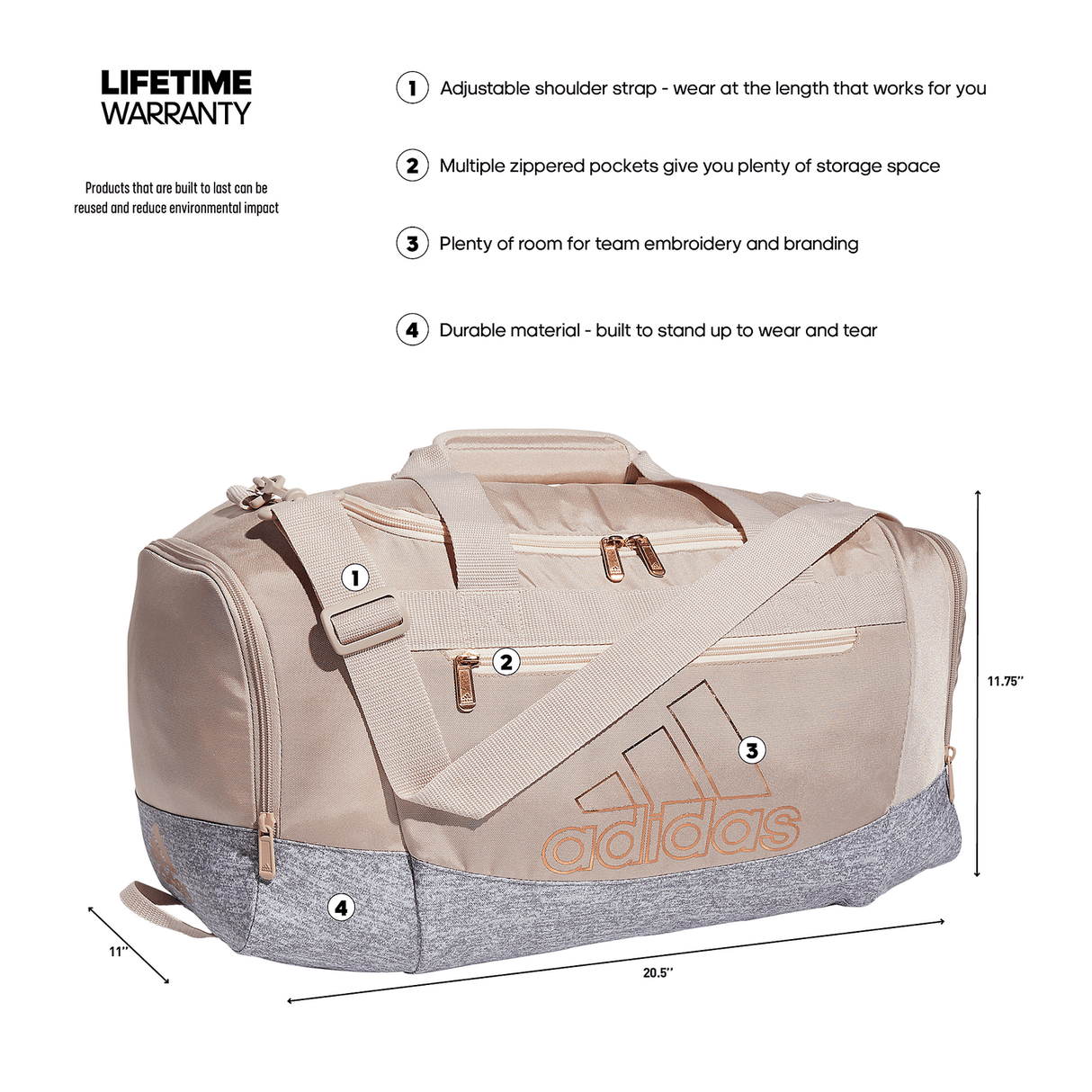 LIFETIME
WARRANTY

Products that are built to last can be reused and reduce environmental impact

1 Adjustable shoulder strap - wear at the length that works for you

2 Multiple zippered pockets give you plenty of storage space

3 Plenty of room for team embroidery and branding

4 Durable material - built to stand up to wear and tear

1

2

3

adidas

4

11.75''

11''

20.5''